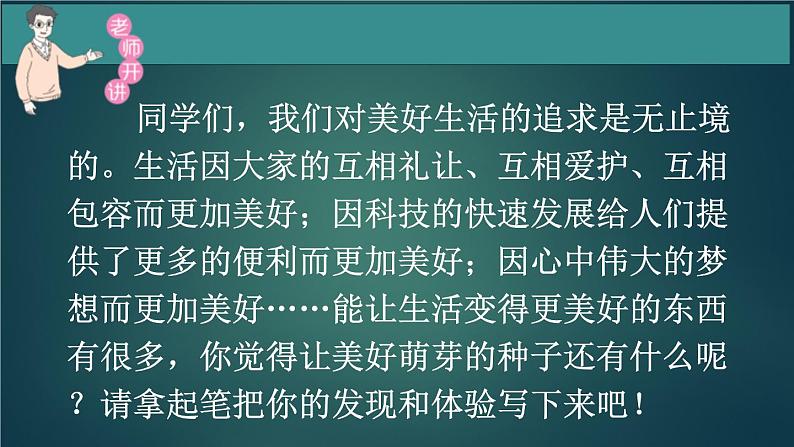 老师开讲

同学们，我们对美好生活的追求是无止境的。生活因大家的互相礼让、互相爱护、互相包容而更加美好；因科技的快速发展给人们提供了更多的便利而更加美好；因心中伟大的梦想而更加美好……能让生活变得更美好的东西有很多，你觉得让美好萌芽的种子还有什么呢？请拿起笔把你的发现和体验写下来吧！